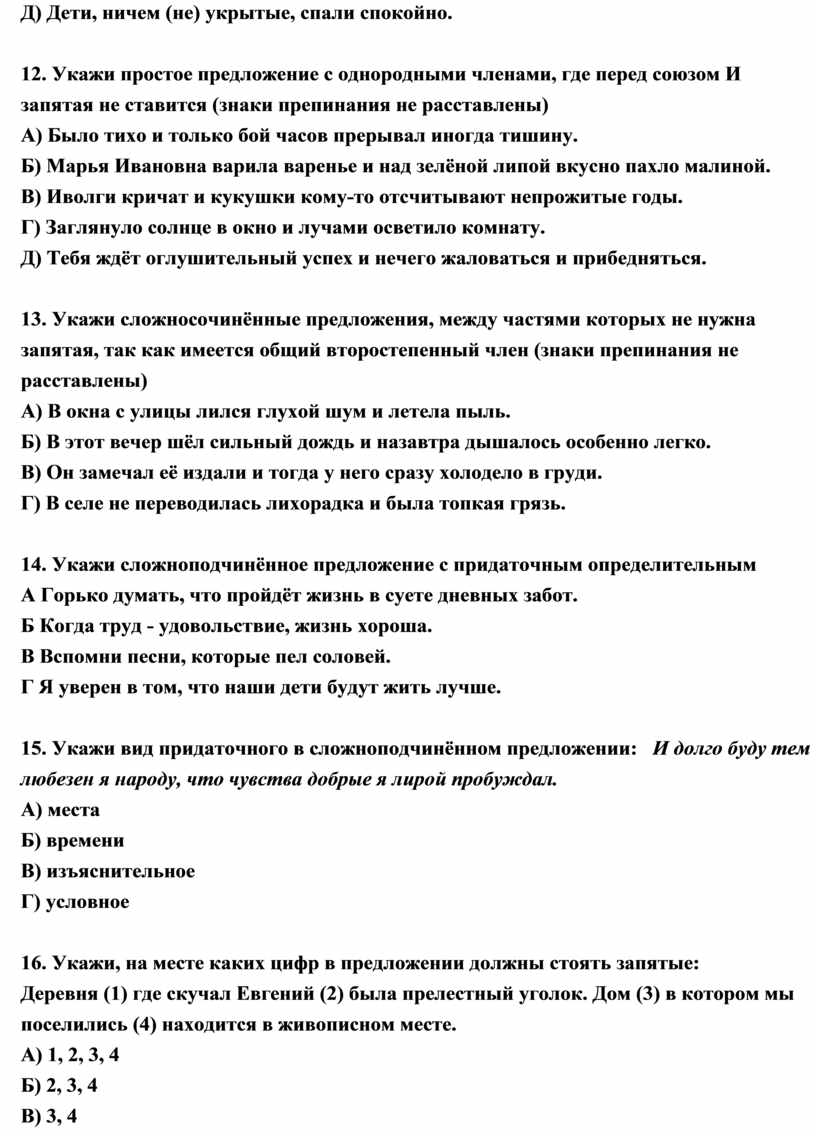 Д) Дети, ничем (не) укрытые, спали спокойно.

12. Укажи простое предложение с однородными членами, где перед союзом И запятая не ставится (знаки препинания не расставлены)
А) Было тихо и только бой часов прерывал иногда тишину.
Б) Марья Ивановна варила варенье и над зелёной липой вкусно пахло малиной.
В) Иволги кричат и кукушки кому-то отсчитывают непрожитые годы.
Г) Заглянуло солнце в окно и лучами осветило комнату.
Д) Тебя ждёт оглушительный успех и нечего жаловаться и прибедняться.

13. Укажи сложносочинённые предложения, между частями которых не нужна запятая, так как имеется общий второстепенный член (знаки препинания не расставлены)
А) В окна с улицы лился глухой шум и летела пыль.
Б) В этот вечер шёл сильный дождь и назавтра дышалось особенно легко.
В) Он замечал её издали и тогда у него сразу холодело в груди.
Г) В селе не переводилась лихорадка и была топкая грязь.

14. Укажи сложноподчинённое предложение с придаточным определительным
А Горько думать, что пройдёт жизнь в суете дневных забот.
Б Когда труд - удовольствие, жизнь хороша.
В Вспомни песни, которые пел соловей.
Г Я уверен в том, что наши дети будут жить лучше.

15. Укажи вид придаточного в сложноподчинённом предложении: И долго буду тем любезен я народу, что чувства добрые я лирой пробуждал.
А) места
Б) времени
В) изъяснительное
Г) условное

16. Укажи, на месте каких цифр в предложении должны стоять запятые:
Деревня (1) где скучал Евгений (2) была прелестный уголок. Дом (3) в котором мы поселились (4) находится в живописном месте.
А) 1, 2, 3, 4
Б) 2, 3, 4
В) 3, 4